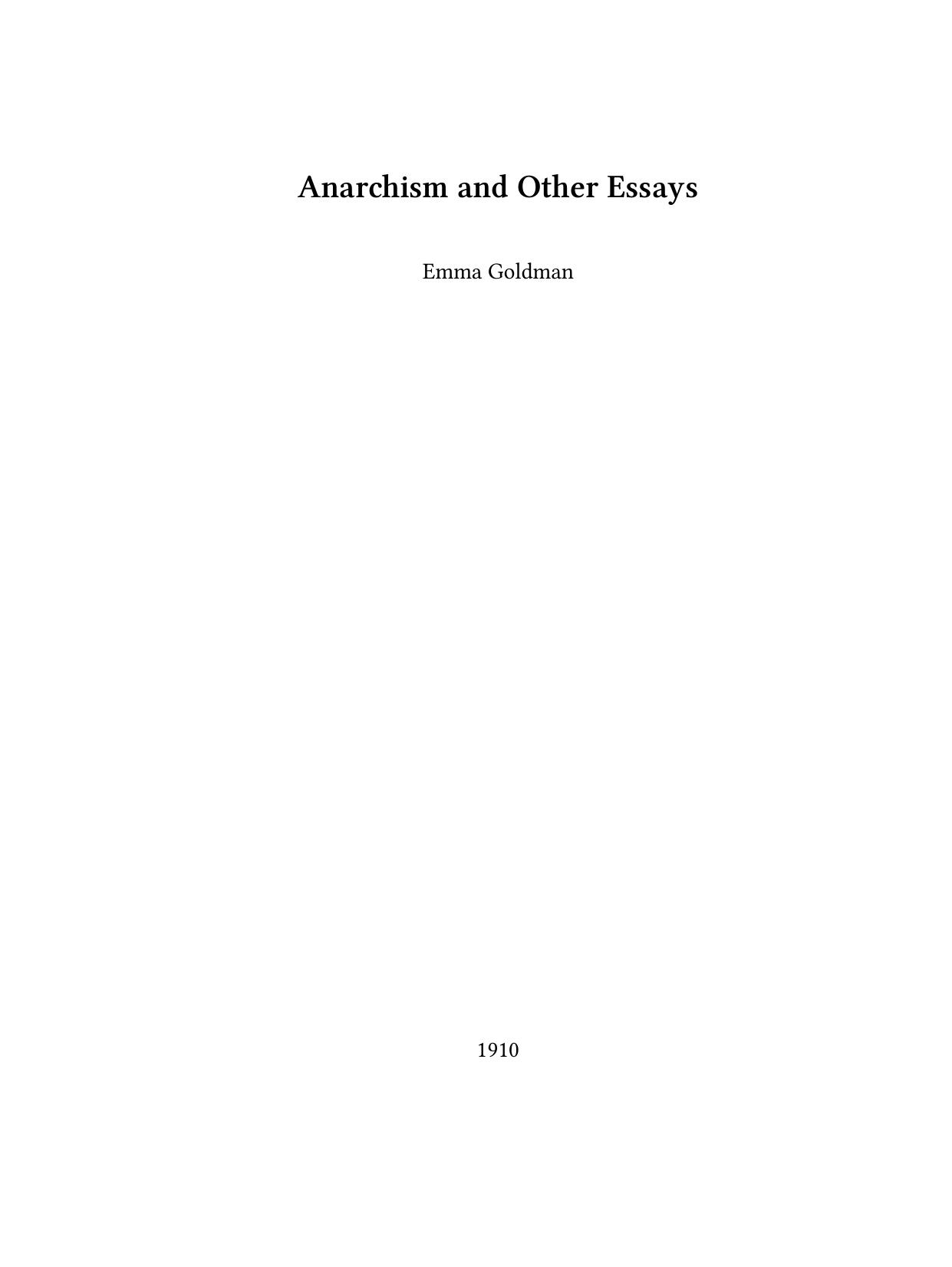 Anarchism and Other Essays

Emma Goldman

1910